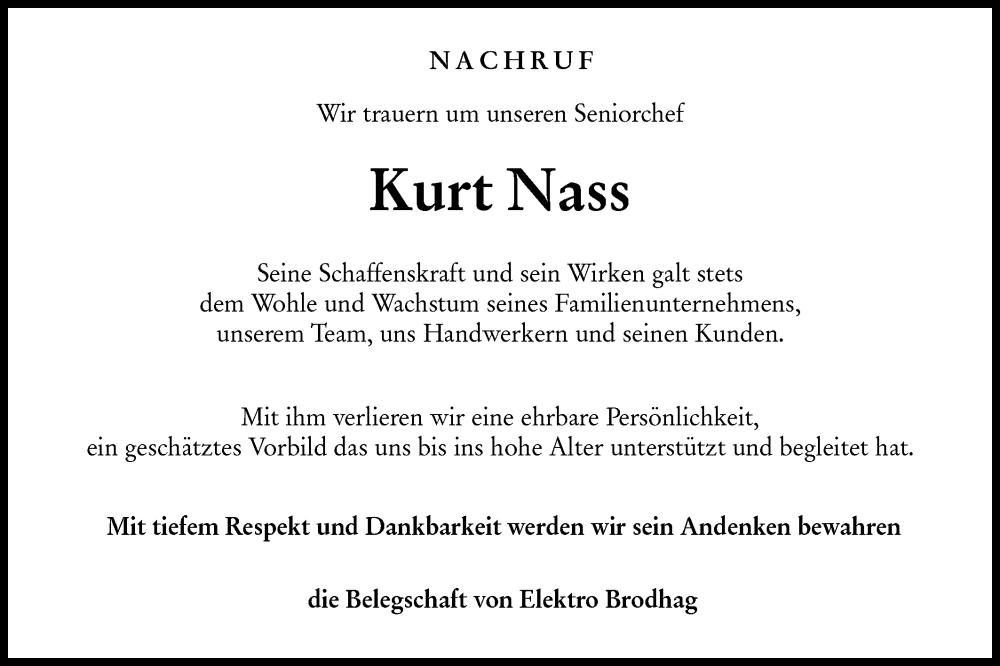 NACHRUF

Wir trauern um unseren Seniorchef

Kurt Nass

Seine Schaffenskraft und sein Wirken galt stets dem Wohle und Wachstum seines Familienunternehmens, unserem Team, uns Handwerkern und seinen Kunden.

Mit ihm verlieren wir eine ehrbare Persönlichkeit, ein geschätztes Vorbild das uns bis ins hohe Alter unterstützt und begleitet hat.

Mit tiefem Respekt und Dankbarkeit werden wir sein Andenken bewahren

die Belegschaft von Elektro Brodhag